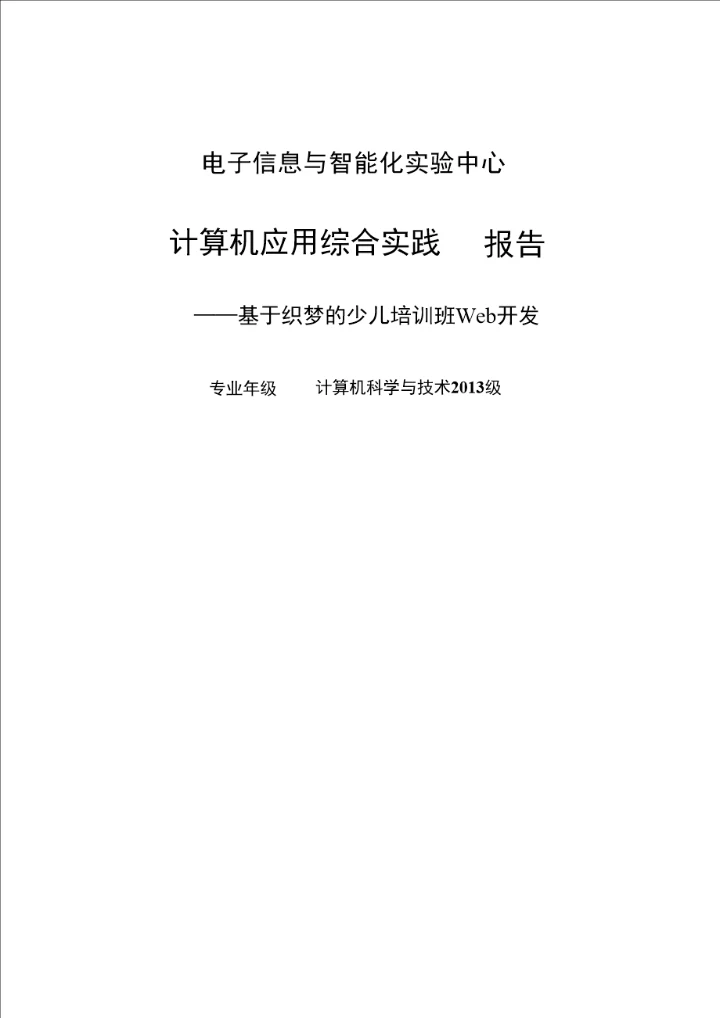 电子信息与智能化实验中心

计算机应用综合实践 报告

——基于织梦的少儿培训班Web开发

专业年级 计算机科学与技术2013级